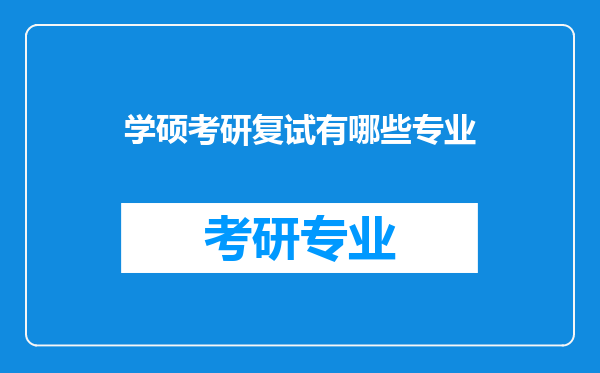 学硕考研复试有哪些专业

考研专业